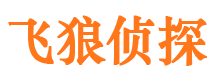 飞狼侦探